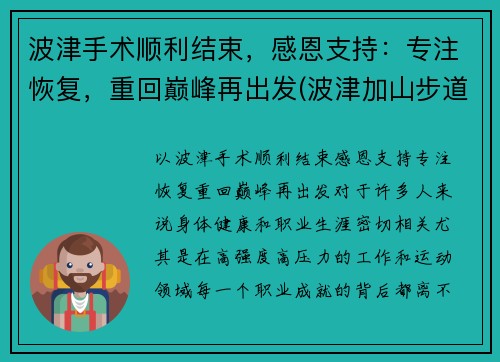 波津手术顺利结束，感恩支持：专注恢复，重回巅峰再出发(波津加山步道

以波津手术顺利结束感恩支持专注恢复重回巅峰再出发对于许多人来说身体健康和职业生涯密切相关尤其是在高强度高压力的工作和运动领域每一个职业成就的背后都离不